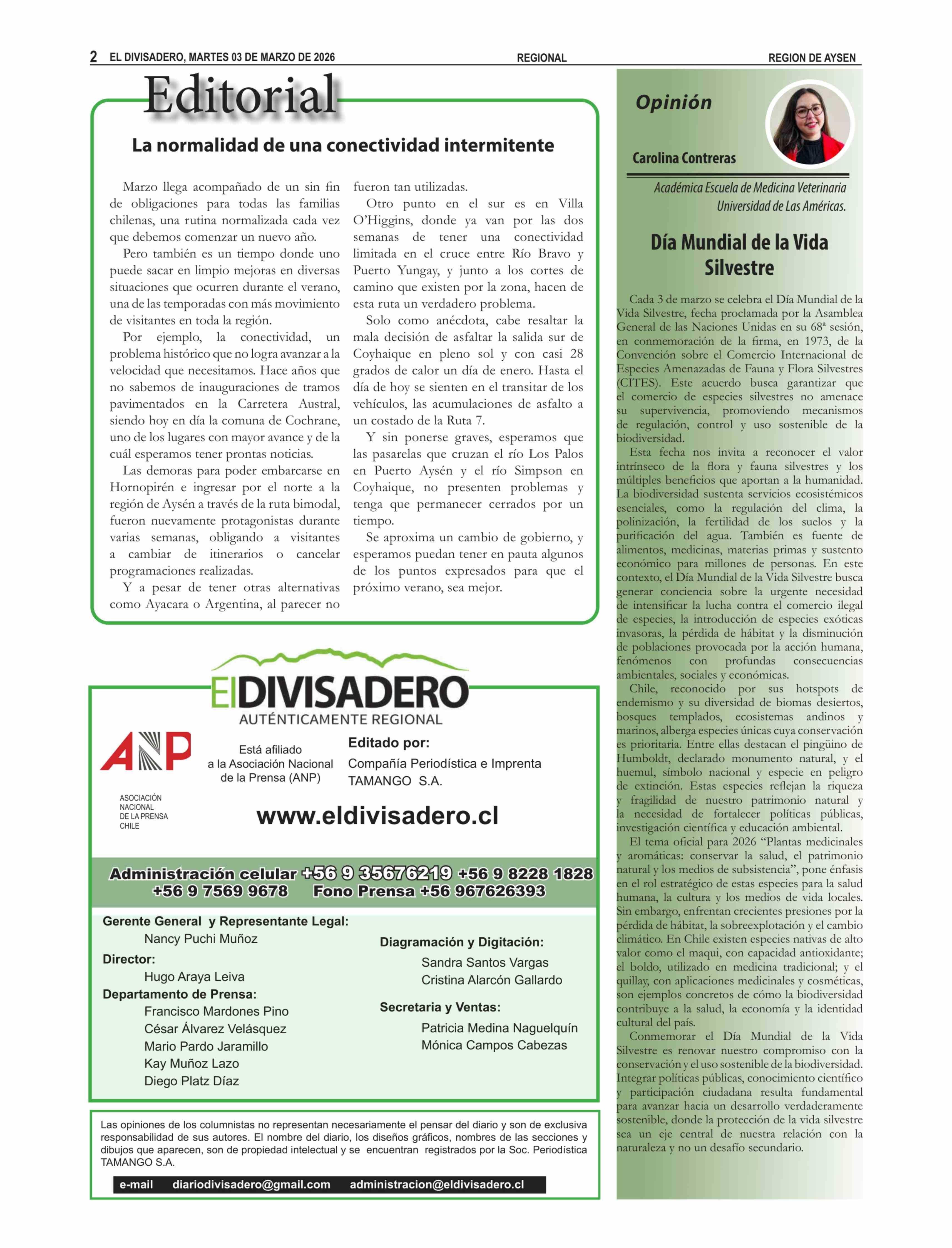 2 EL DIVISADERO, MARTES 03 DE MARZO DE 2026 REGIONAL REGION DE AYSEN

Editorial

La normalidad de una conectividad intermitente

Marzo llega acompañado de un sin fin de obligaciones para todas las familias chilenas, una rutina normalizada cada vez que debemos comenzar un nuevo año.

Pero también es un tiempo donde uno puede sacar en limpio mejoras en diversas situaciones que ocurren durante el verano, una de las temporadas con más movimiento de visitantes en toda la región.

Por ejemplo, la conectividad, un problema histórico que no logra avanzar a la velocidad que necesitamos. Hace años que no sabemos de inauguraciones de tramos pavimentados en la Carretera Austral, siendo hoy en día la comuna de Cochrane, uno de los lugares con mayor avance y de la cuál esperamos tener prontas noticias.

Las demoras para poder embarcarse en Hornopirén e ingresar por el norte a la región de Aysén a través de la ruta bimodal, fueron nuevamente protagonistas durante varias semanas, obligando a visitantes a cambiar de itinerarios o cancelar programaciones realizadas.

Y a pesar de tener otras alternativas como Ayacara o Argentina, al parecer no fueron tan utilizadas.

Otro punto en el sur es en Villa O'Higgins, donde ya van por las dos semanas de tener una conectividad limitada en el cruce entre Río Bravo y Puerto Yungay, y junto a los cortes de camino que existen por la zona, hacen de esta ruta un verdadero problema.

Solo como anécdota, cabe resaltar la mala decisión de asfaltar la salida sur de Coyhaique en pleno sol y con casi 28 grados de calor un día de enero. Hasta el día de hoy se sienten en el transitar de los vehículos, las acumulaciones de asfalto a un costado de la Ruta 7.

Y sin ponerse graves, esperamos que las pasarelas que cruzan el río Los Palos en Puerto Aysén y el río Simpson en Coyhaique, no presenten problemas y tenga que permanecer cerrados por un tiempo.

Se aproxima un cambio de gobierno, y esperamos puedan tener en pauta algunos de los puntos expresados para que el próximo verano, sea mejor.

ElDIVISADERO
AUTÉNTICAMENTE REGIONAL

ANP
ASOCIACIÓN NACIONAL DE LA PRENSA CHILE

Está afiliado a la Asociación Nacional de la Prensa (ANP)

Editado por:
Compañía Periodística e Imprenta TAMANGO S.A.

www.eldivisadero.cl

Administración celular +56 9 35676219 +56 9 8228 1828 +56 9 7569 9678 Fono Prensa +56 967626393

Gerente General y Representante Legal:
Nancy Puchi Muñoz
Director:
Hugo Araya Leiva
Departamento de Prensa:
Francisco Mardones Pino
César Álvarez Velásquez
Mario Pardo Jaramillo
Kay Muñoz Lazo
Diego Platz Díaz

Diagramación y Digitación:
Sandra Santos Vargas
Cristina Alarcón Gallardo
Secretaria y Ventas:
Patricia Medina Naguelquín
Mónica Campos Cabezas

Las opiniones de los columnistas no representan necesariamente el pensar del diario y son de exclusiva responsabilidad de sus autores. El nombre del diario, los diseños gráficos, nombres de las secciones y dibujos que aparecen, son de propiedad intelectual y se encuentran registrados por la Soc. Periodística TAMANGO S.A.

e-mail diariodivisadero@gmail.com administracion@eldivisadero.cl

Opinión

Carolina Contreras

Académica Escuela de Medicina Veterinaria Universidad de Las Américas.

Día Mundial de la Vida Silvestre

Cada 3 de marzo se celebra el Día Mundial de la Vida Silvestre, fecha proclamada por la Asamblea General de las Naciones Unidas en su 68ª sesión, en conmemoración de la firma, en 1973, de la Convención sobre el Comercio Internacional de Especies Amenazadas de Fauna y Flora Silvestres (CITES). Este acuerdo busca garantizar que el comercio de especies silvestres no amenace su supervivencia, promoviendo mecanismos de regulación, control y uso sostenible de la biodiversidad.

Esta fecha nos invita a reconocer el valor intrínseco de la flora y fauna silvestres y los múltiples beneficios que aportan a la humanidad. La biodiversidad sustenta servicios ecosistémicos esenciales, como la regulación del clima, la polinización, la fertilidad de los suelos y la purificación del agua. También es fuente de alimentos, medicinas, materias primas y sustento económico para millones de personas. En este contexto, el Día Mundial de la Vida Silvestre busca generar conciencia sobre la urgente necesidad de intensificar la lucha contra el comercio ilegal de especies, la introducción de especies exóticas invasoras, la pérdida de hábitat y la disminución de poblaciones provocada por la acción humana, fenómenos con profundas consecuencias ambientales, sociales y económicas.

Chile, reconocido por sus hotspots de endemismo y su diversidad de biomas desiertos, bosques templados, ecosistemas andinos y marinos, alberga especies únicas cuya conservación es prioritaria. Entre ellas destacan el pingüino de Humboldt, declarado monumento natural, y el huemul, símbolo nacional y especie en peligro de extinción. Estas especies reflejan la riqueza y fragilidad de nuestro patrimonio natural y la necesidad de fortalecer políticas públicas, investigación científica y educación ambiental.

El tema oficial para 2026 "Plantas medicinales y aromáticas: conservar la salud, el patrimonio natural y los medios de subsistencia", pone énfasis en el rol estratégico de estas especies para la salud humana, la cultura y los medios de vida locales. Sin embargo, enfrentan crecientes presiones por la pérdida de hábitat, la sobreexplotación y el cambio climático. En Chile existen especies nativas de alto valor como el maqui, con capacidad antioxidante; el boldo, utilizado en medicina tradicional; y el quillay, con aplicaciones medicinales y cosméticas, son ejemplos concretos de cómo la biodiversidad contribuye a la salud, la economía y la identidad cultural del país.

Conmemorar el Día Mundial de la Vida Silvestre es renovar nuestro compromiso con la conservación y el uso sostenible de la biodiversidad. Integrar políticas públicas, conocimiento científico y participación ciudadana resulta fundamental para avanzar hacia un desarrollo verdaderamente sostenible, donde la protección de la vida silvestre sea un eje central de nuestra relación con la naturaleza y no un desafío secundario.